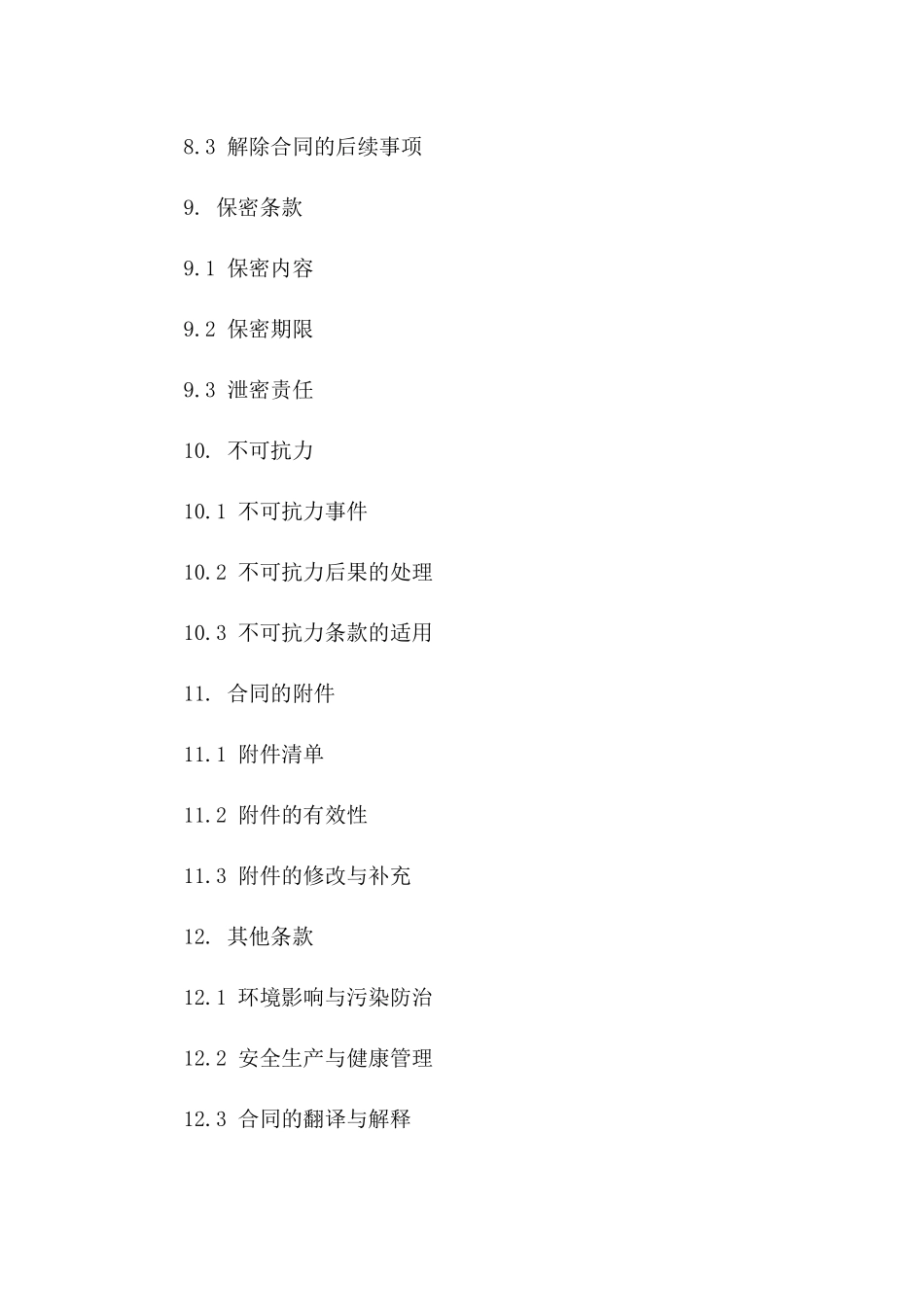 8.3 解除合同的后续事项

9. 保密条款

9.1 保密内容

9.2 保密期限

9.3 泄密责任

10. 不可抗力

10.1 不可抗力事件

10.2 不可抗力后果的处理

10.3 不可抗力条款的适用

11. 合同的附件

11.1 附件清单

11.2 附件的有效性

11.3 附件的修改与补充

12. 其他条款

12.1 环境影响与污染防治

12.2 安全生产与健康管理

12.3 合同的翻译与解释